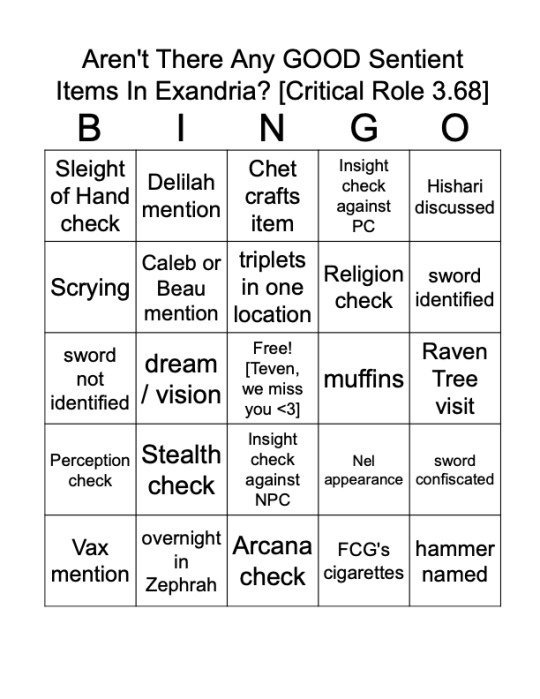 Aren't There Any GOOD Sentient Items In Exandria? [Critical Role 3.68]

| B | I | N | G | O |
|---|---|---|---|---|
| Sleight of Hand check | Delilah mention | Chet crafts item | Insight check against PC | Hishari discussed |
| Scrying | Caleb or Beau mention | triplets in one location | Religion check | sword identified |
| sword not identified | dream / vision | Free! [Teven, we miss you <3] | muffins | Raven Tree visit |
| Perception check | Stealth check | Insight check against NPC | Nel appearance | sword confiscated |
| Vax mention | overnight in Zephrah | Arcana check | FCG's cigarettes | hammer named |